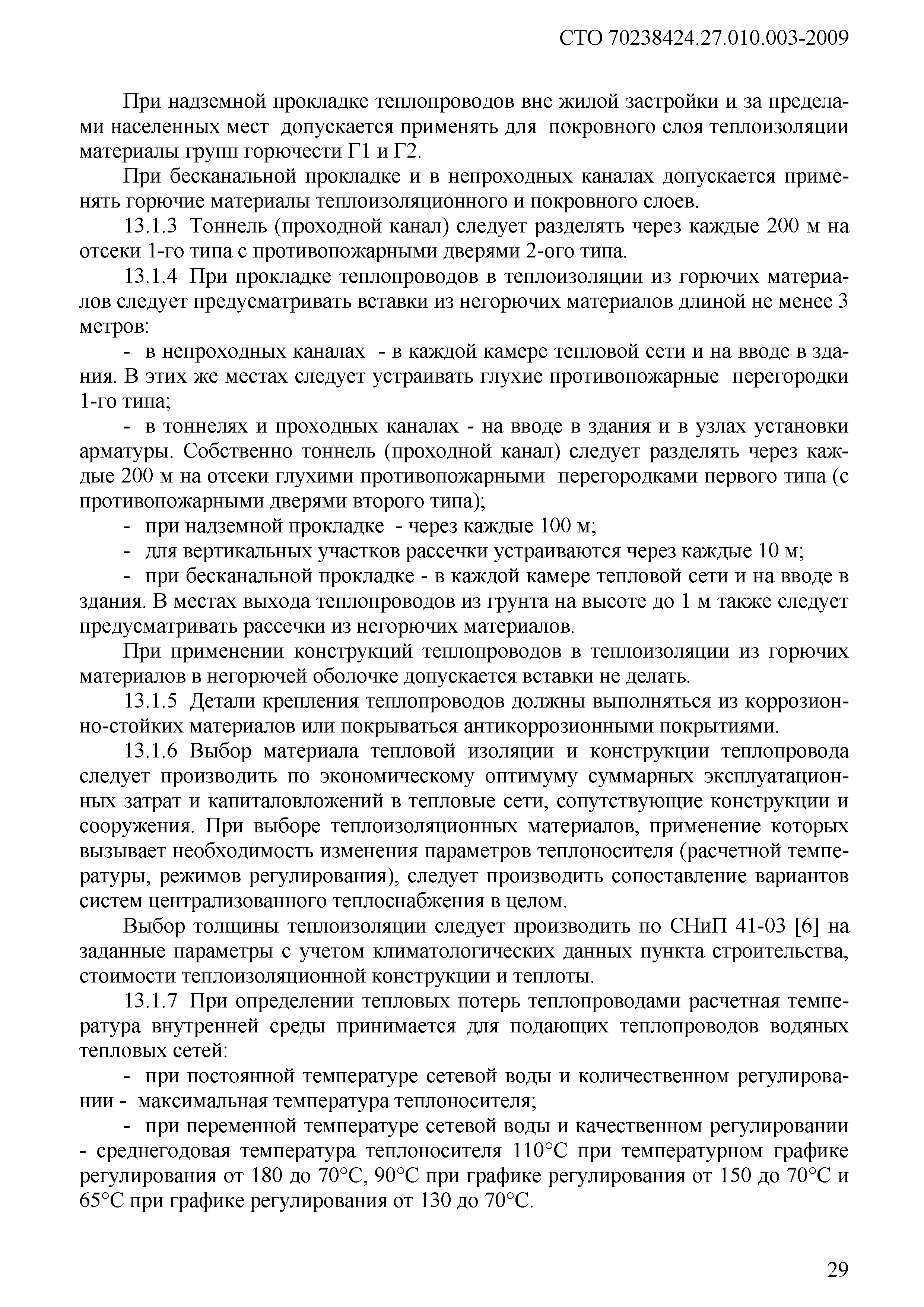 СТО 70238424.27.010.003-2009

При надземной прокладке теплопроводов вне жилой застройки и за пределами населенных мест допускается применять для покровного слоя теплоизоляции материалы групп горючести Г1 и Г2.

При бесканальной прокладке и в непроходных каналах допускается применять горючие материалы теплоизоляционного и покровного слоев.

13.1.3 Тоннель (проходной канал) следует разделять через каждые 200 м на отсеки 1-го типа с противопожарными дверями 2-ого типа.

13.1.4 При прокладке теплопроводов в теплоизоляции из горючих материалов следует предусматривать вставки из негорючих материалов длиной не менее 3 метров:

- в непроходных каналах - в каждой камере тепловой сети и на вводе в здания. В этих же местах следует устраивать глухие противопожарные перегородки 1-го типа;

- в тоннелях и проходных каналах - на вводе в здания и в узлах установки арматуры. Собственно тоннель (проходной канал) следует разделять через каждые 200 м на отсеки глухими противопожарными перегородками первого типа (с противопожарными дверями второго типа);

- при надземной прокладке - через каждые 100 м;

- для вертикальных участков рассечки устраиваются через каждые 10 м;

- при бесканальной прокладке - в каждой камере тепловой сети и на вводе в здания. В местах выхода теплопроводов из грунта на высоте до 1 м также следует предусматривать рассечки из негорючих материалов.

При применении конструкций теплопроводов в теплоизоляции из горючих материалов в негорючей оболочке допускается вставки не делать.

13.1.5 Детали крепления теплопроводов должны выполняться из коррозионно-стойких материалов или покрываться антикоррозионными покрытиями.

13.1.6 Выбор материала тепловой изоляции и конструкции теплопровода следует производить по экономическому оптимуму суммарных эксплуатационных затрат и капиталовложений в тепловые сети, сопутствующие конструкции и сооружения. При выборе теплоизоляционных материалов, применение которых вызывает необходимость изменения параметров теплоносителя (расчетной температуры, режимов регулирования), следует производить сопоставление вариантов систем централизованного теплоснабжения в целом.

Выбор толщины теплоизоляции следует производить по СНиП 41-03 [6] на заданные параметры с учетом климатологических данных пункта строительства, стоимости теплоизоляционной конструкции и теплоты.

13.1.7 При определении тепловых потерь теплопроводами расчетная температура внутренней среды принимается для подающих теплопроводов водяных тепловых сетей:

- при постоянной температуре сетевой воды и количественном регулировании - максимальная температура теплоносителя;

- при переменной температуре сетевой воды и качественном регулировании - среднегодовая температура теплоносителя 110°С при температурном графике регулирования от 180 до 70°С, 90°С при графике регулирования от 150 до 70°С и 65°С при графике регулирования от 130 до 70°С.

29